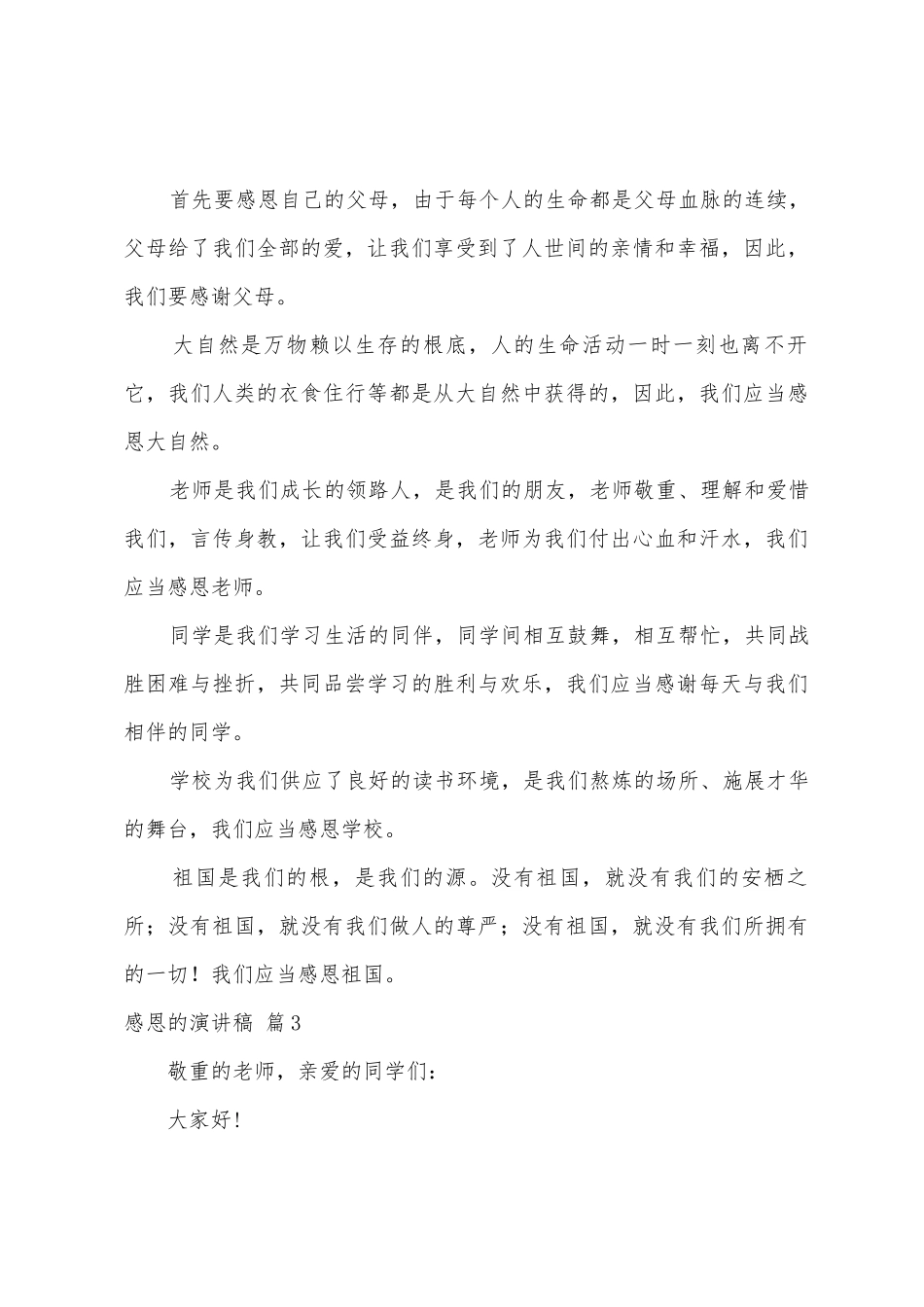 首先要感恩自己的父母，由于每个人的生命都是父母血脉的连续，父母给了我们全部的爱，让我们享受到了人世间的亲情和幸福，因此，我们要感谢父母。

大自然是万物赖以生存的根底，人的生命活动一时一刻也离不开它，我们人类的衣食住行等都是从大自然中获得的，因此，我们应当感恩大自然。

老师是我们成长的领路人，是我们的朋友，老师敬重、理解和爱惜我们，言传身教，让我们受益终身，老师为我们付出心血和汗水，我们应当感恩老师。

同学是我们学习生活的同伴，同学间相互鼓舞，相互帮忙，共同战胜困难与挫折，共同品尝学习的胜利与欢乐，我们应当感谢每天与我们相伴的同学。

学校为我们供应了良好的读书环境，是我们熬炼的场所、施展才华的舞台，我们应当感恩学校。

祖国是我们的根，是我们的源。没有祖国，就没有我们的安栖之所；没有祖国，就没有我们做人的尊严；没有祖国，就没有我们所拥有的一切！我们应当感恩祖国。

感恩的演讲稿 篇3

敬重的老师，亲爱的同学们：

大家好！